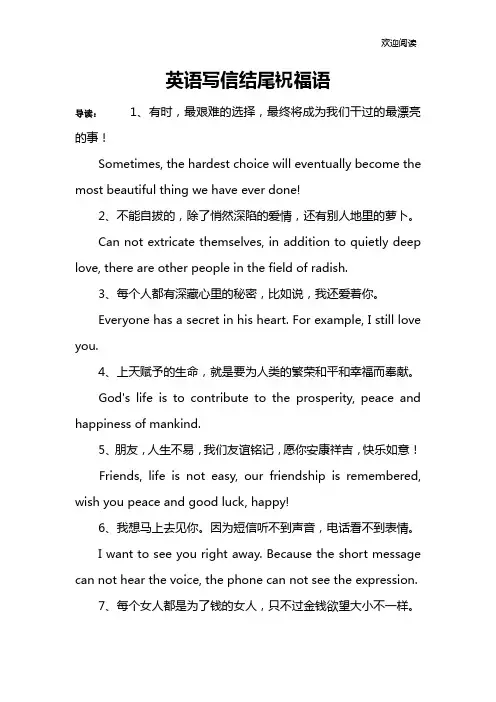 欢迎阅读

英语写信结尾祝福语

导读： 1、有时，最艰难的选择，最终将成为我们干过的最漂亮的事！

Sometimes, the hardest choice will eventually become the most beautiful thing we have ever done!

2、不能自拔的，除了悄然深陷的爱情，还有别人地里的萝卜。

Can not extricate themselves, in addition to quietly deep love, there are other people in the field of radish.

3、每个人都有深藏心里的秘密，比如说，我还爱着你。

Everyone has a secret in his heart. For example, I still love you.

4、上天赋予的生命，就是要为人类的繁荣和平和幸福而奉献。

God's life is to contribute to the prosperity, peace and happiness of mankind.

5、朋友，人生不易，我们友谊铭记，愿你安康祥吉，快乐如意！

Friends, life is not easy, our friendship is remembered, wish you peace and good luck, happy!

6、我想马上去见你。因为短信听不到声音，电话看不到表情。

I want to see you right away. Because the short message can not hear the voice, the phone can not see the expression.

7、每个女人都是为了钱的女人，只不过金钱欲望大小不一样。